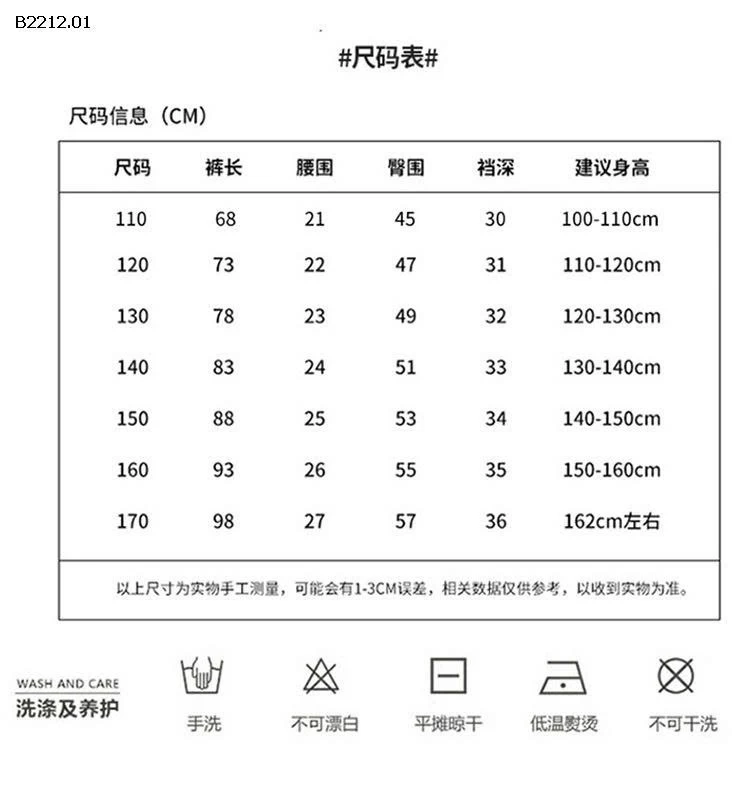 B2212.01

#尺码表#

尺码信息（CM）

| 尺码 | 裤长 | 腰围 | 臀围 | 裆深 | 建议身高 |
|---|---|---|---|---|---|
| 110 | 68 | 21 | 45 | 30 | 100-110cm |
| 120 | 73 | 22 | 47 | 31 | 110-120cm |
| 130 | 78 | 23 | 49 | 32 | 120-130cm |
| 140 | 83 | 24 | 51 | 33 | 130-140cm |
| 150 | 88 | 25 | 53 | 34 | 140-150cm |
| 160 | 93 | 26 | 55 | 35 | 150-160cm |
| 170 | 98 | 27 | 57 | 36 | 162cm左右 |

以上尺寸为实物手工测量，可能会有1-3CM误差，相关数据仅供参考，以收到实物为准。

WASH AND CARE
洗涤及养护

手洗 不可漂白 平摊晾干 低温熨烫 不可干洗